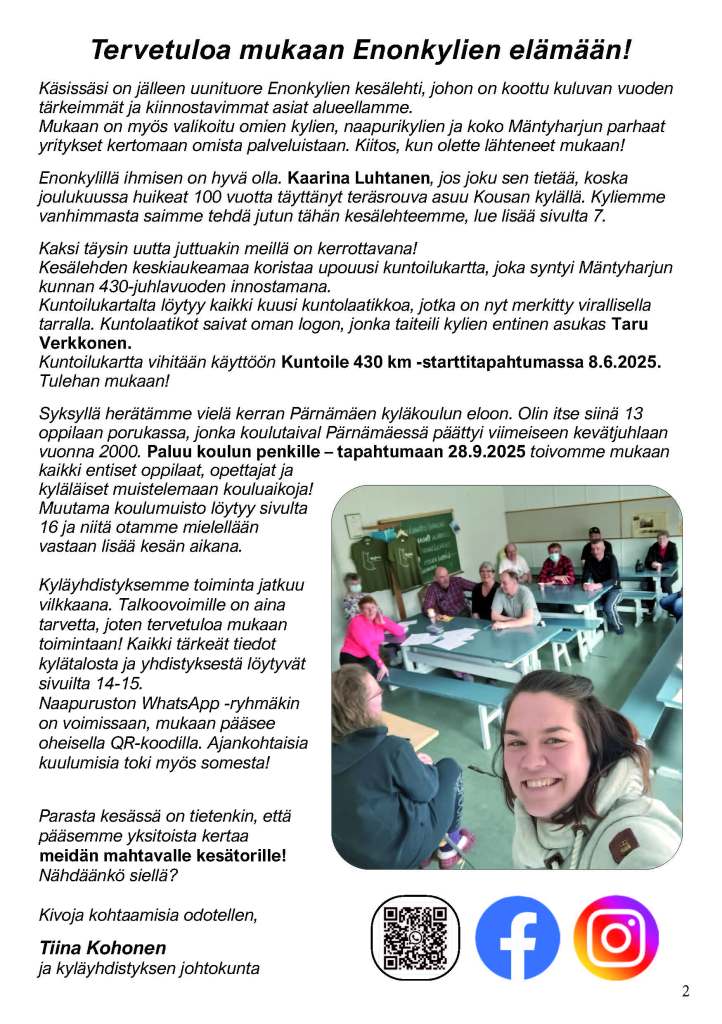 Tervetuloa mukaan Enonkylien elämään!

Käsissäsi on jälleen uunituore Enonkylien kesälehti, johon on koottu kuluvan vuoden tärkeimmät ja kiinnostavimmat asiat alueellamme.
Mukaan on myös valikoitu omien kylien, naapurikylien ja koko Mäntyharjun parhaat yritykset kertomaan omista palveluistaan. Kiitos, kun olette lähteneet mukaan!

Enonkylillä ihmisen on hyvä olla. Kaarina Luhtanen, jos joku sen tietää, koska joulukuussa huikeat 100 vuotta täyttänyt teräsrouva asuu Kousan kylällä. Kyliemme vanhimmasta saimme tehdä jutun tähän kesälehteemme, lue lisää sivulta 7.

Kaksi täysin uutta juttuakin meillä on kerrottavana!
Kesälehden keskiaukeamaa koristaa upouusi kuntoilukartta, joka syntyi Mäntyharjun kunnan 430-juhlavuoden innostamana.
Kuntoilukartalta löytyy kaikki kuusi kuntolaatikkoa, jotka on nyt merkitty virallisella tarralla. Kuntolaatikot saivat oman logon, jonka taiteili kylien entinen asukas Taru Verkkonen.
Kuntoilukartta vihitään käyttöön Kuntoile 430 km -starttitapahtumassa 8.6.2025. Tulehan mukaan!

Syksyllä herätämme vielä kerran Pärnämäen kyläkoulun eloon. Olin itse siinä 13 oppilaan porukassa, jonka koulutaival Pärnämäessä päättyi viimeiseen kevätjuhlaan vuonna 2000. Paluu koulun penkille – tapahtumaan 28.9.2025 toivomme mukaan kaikki entiset oppilaat, opettajat ja kyläläiset muistelemaan kouluaikoja! Muutama koulumuisto löytyy sivulta 16 ja niitä otamme mielellään vastaan lisää kesän aikana.

Kyläyhdistyksemme toiminta jatkuu vilkkaana. Talkoovoimille on aina tarvetta, joten tervetuloa mukaan toimintaan! Kaikki tärkeät tiedot kylätalosta ja yhdistyksestä löytyvät sivuilta 14-15.
Naapuruston WhatsApp -ryhmäkin on voimissaan, mukaan pääsee oheisella QR-koodilla. Ajankohtaisia kuulumisia toki myös somesta!

Parasta kesässä on tietenkin, että pääsemme yksitoista kertaa meidän mahtavalle kesätorille! Nähdäänkö siellä?

Kivoja kohtaamisia odotellen,

Tiina Kohonen
ja kyläyhdistyksen johtokunta

2